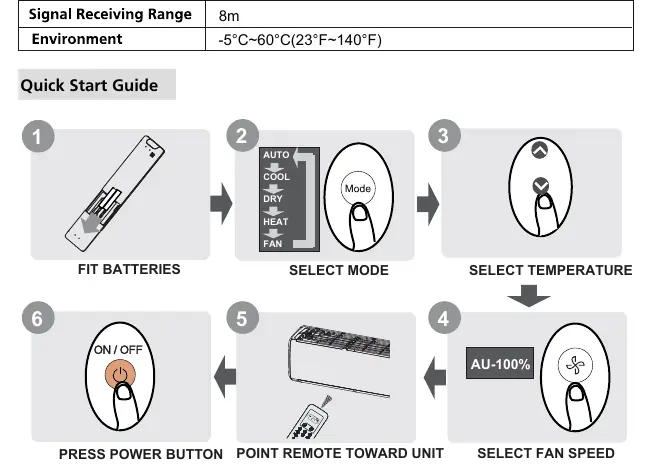 | Signal Receiving Range | 8m |
|---|---|
| Environment | -5°C~60°C(23°F~140°F) |

Quick Start Guide

1
FIT BATTERIES

2
AUTO
COOL
DRY
HEAT
FAN
Mode
SELECT MODE

3
SELECT TEMPERATURE

4
AU-100%
SELECT FAN SPEED

5
POINT REMOTE TOWARD UNIT

6
ON / OFF
PRESS POWER BUTTON